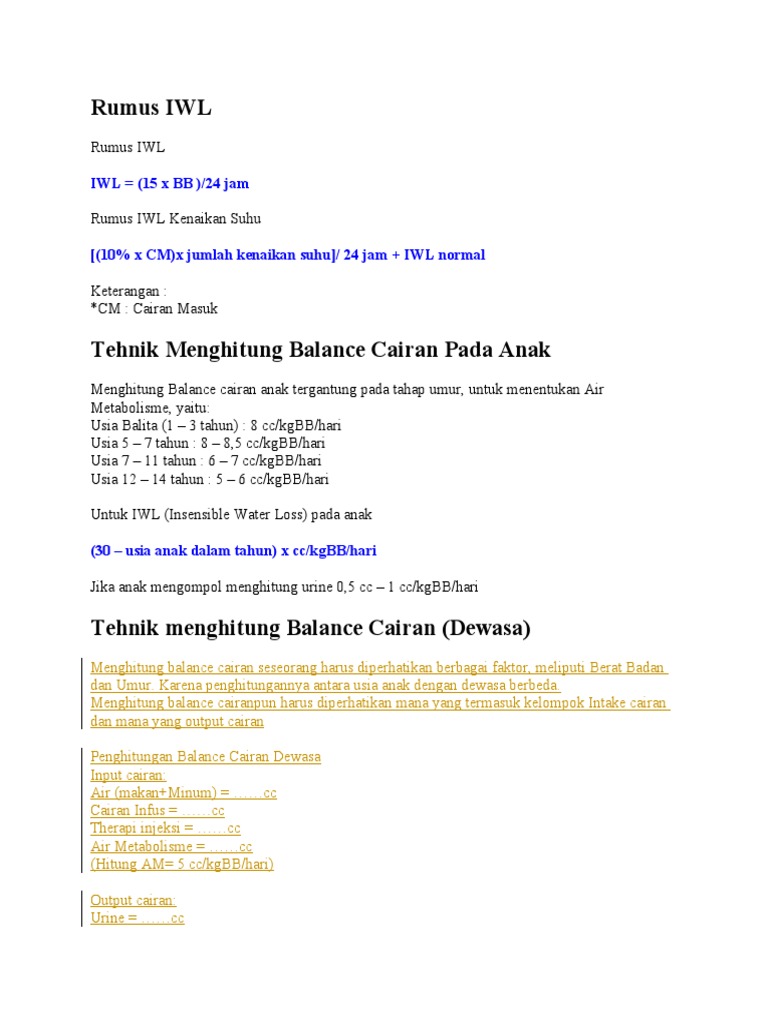 Rumus IWL

Rumus IWL

IWL = (15 x BB )/24 jam

Rumus IWL Kenaikan Suhu

[(10% x CM)x jumlah kenaikan suhu]/ 24 jam + IWL normal

Keterangan :
*CM : Cairan Masuk

Tehnik Menghitung Balance Cairan Pada Anak

Menghitung Balance cairan anak tergantung pada tahap umur, untuk menentukan Air Metabolisme, yaitu:
Usia Balita (1 – 3 tahun) : 8 cc/kgBB/hari
Usia 5 – 7 tahun : 8 – 8,5 cc/kgBB/hari
Usia 7 – 11 tahun : 6 – 7 cc/kgBB/hari
Usia 12 – 14 tahun : 5 – 6 cc/kgBB/hari

Untuk IWL (Insensible Water Loss) pada anak

(30 – usia anak dalam tahun) x cc/kgBB/hari

Jika anak mengompol menghitung urine 0,5 cc – 1 cc/kgBB/hari

Tehnik menghitung Balance Cairan (Dewasa)

Menghitung balance cairan seseorang harus diperhatikan berbagai faktor, meliputi Berat Badan dan Umur. Karena penghitungannya antara usia anak dengan dewasa berbeda.
Menghitung balance cairanpun harus diperhatikan mana yang termasuk kelompok Intake cairan dan mana yang output cairan

Penghitungan Balance Cairan Dewasa
Input cairan:
Air (makan+Minum) = ……cc
Cairan Infus = ……cc
Therapi injeksi = ……cc
Air Metabolisme = ……cc
(Hitung AM= 5 cc/kgBB/hari)

Output cairan:
Urine = ……cc